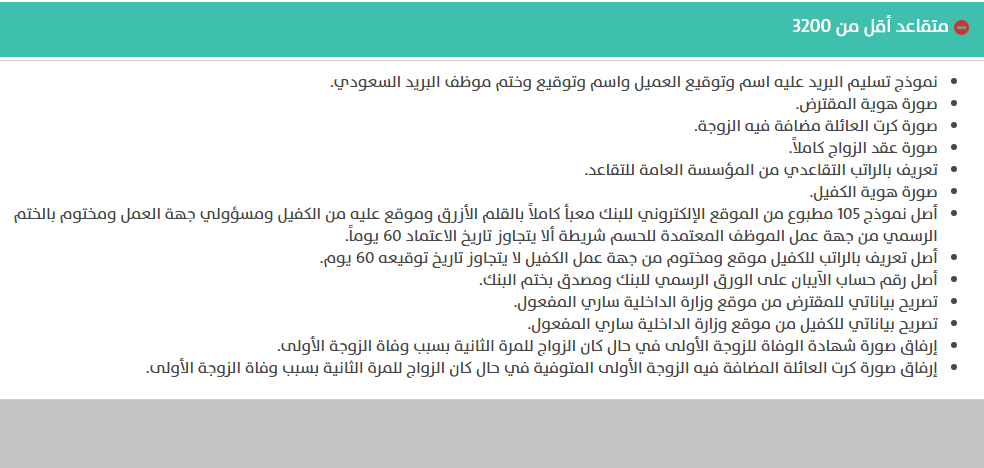 متقاعد أقل من 3200

- نموذج تسليم البريد عليه اسم وتوقيع العميل واسم وتوقيع وختم موظف البريد السعودي.
- صورة هوية المقترض.
- صورة كرت العائلة مضافة فيه الزوجة.
- صورة عقد الزواج كاملاً.
- تعريف بالراتب التقاعدي من المؤسسة العامة للتقاعد.
- صورة هوية الكفيل.
- أصل نموذج 105 مطبوع من الموقع الإلكتروني للبنك معبأ كاملاً بالقلم الأزرق وموقع عليه من الكفيل ومسؤولي جهة العمل ومختوم بالختم الرسمي من جهة عمل الموظف المعتمدة للحسم شريطة ألا يتجاوز تاريخ الاعتماد 60 يوماً.
- أصل تعريف بالراتب للكفيل موقع ومختوم من جهة عمل الكفيل لا يتجاوز تاريخ توقيعه 60 يوم.
- أصل رقم حساب الآيبان على الورق الرسمي للبنك ومصدق بختم البنك.
- تصريح بياناتي للمقترض من موقع وزارة الداخلية ساري المفعول.
- تصريح بياناتي للكفيل من موقع وزارة الداخلية ساري المفعول.
- إرفاق صورة شهادة الوفاة للزوجة الأولى في حال كان الزواج للمرة الثانية بسبب وفاة الزوجة الأولى.
- إرفاق صورة كرت العائلة المضافة فيه الزوجة الأولى المتوفية في حال كان الزواج للمرة الثانية بسبب وفاة الزوجة الأولى.